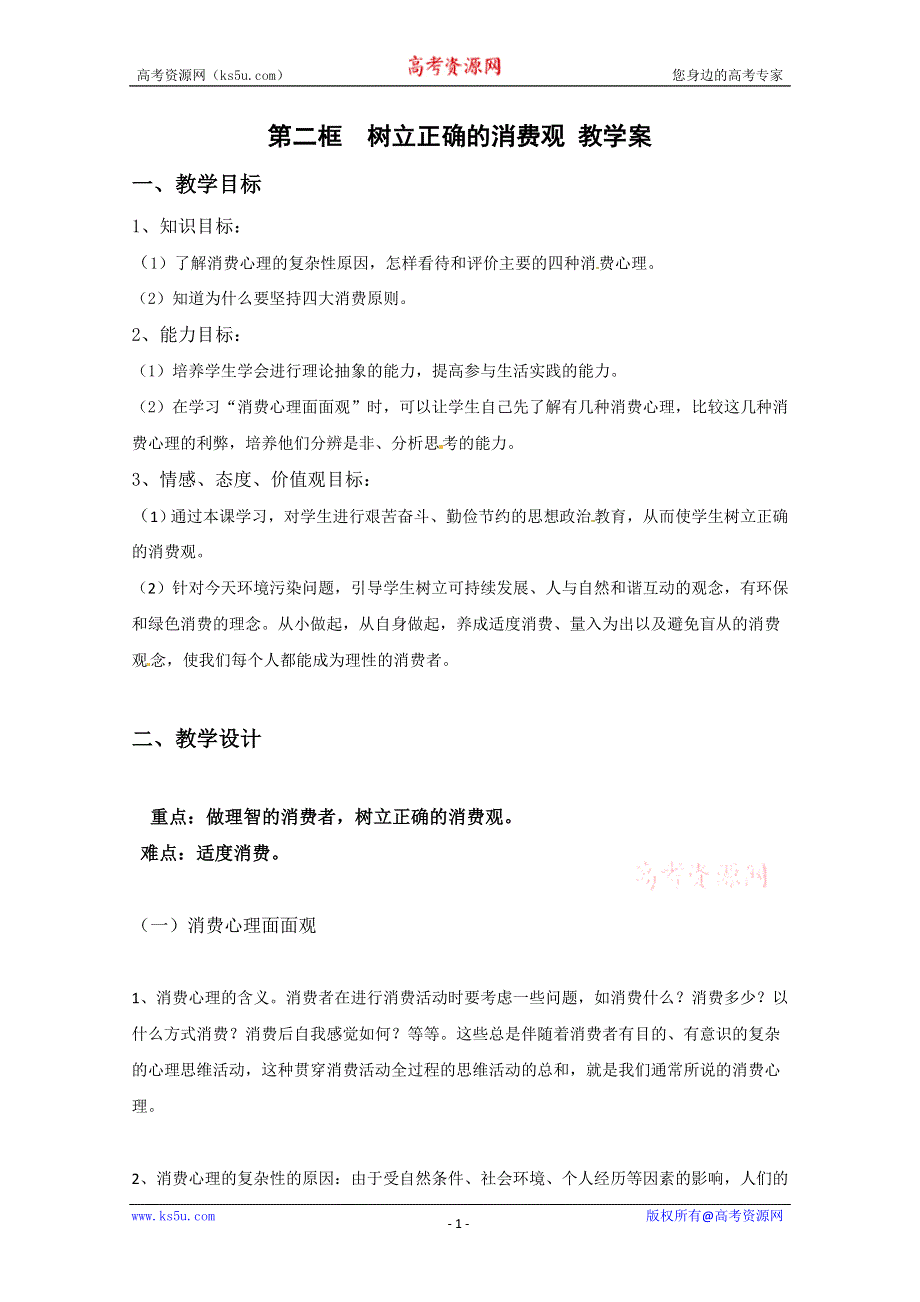 高考资源网（ks5u.com） 高考资源网 您身边的高考专家

第二框　树立正确的消费观 教学案

一、教学目标

1、知识目标：

（1）了解消费心理的复杂性原因，怎样看待和评价主要的四种消费心理。

（2）知道为什么要坚持四大消费原则。

2、能力目标：

（1）培养学生学会进行理论抽象的能力，提高参与生活实践的能力。

（2）在学习“消费心理面面观”时，可以让学生自己先了解有几种消费心理，比较这几种消费心理的利弊，培养他们分辨是非、分析思考的能力。

3、情感、态度、价值观目标：

（1）通过本课学习，对学生进行艰苦奋斗、勤俭节约的思想政治教育，从而使学生树立正确的消费观。

（2）针对今天环境污染问题，引导学生树立可持续发展、人与自然和谐互动的观念，有环保和绿色消费的理念。从小做起，从自身做起，养成适度消费、量入为出以及避免盲从的消费观念，使我们每个人都能成为理性的消费者。

二、教学设计

重点：做理智的消费者，树立正确的消费观。

难点：适度消费。

高考资源网

（一）消费心理面面观

1、消费心理的含义。消费者在进行消费活动时要考虑一些问题，如消费什么？消费多少？以什么方式消费？消费后自我感觉如何？等等。这些总是伴随着消费者有目的、有意识的复杂的心理思维活动，这种贯穿消费活动全过程的思维活动的总和，就是我们通常所说的消费心理。

2、消费心理的复杂性的原因：由于受自然条件、社会环境、个人经历等因素的影响，人们的

www.ks5u.com - 1 - 版权所有@高考资源网